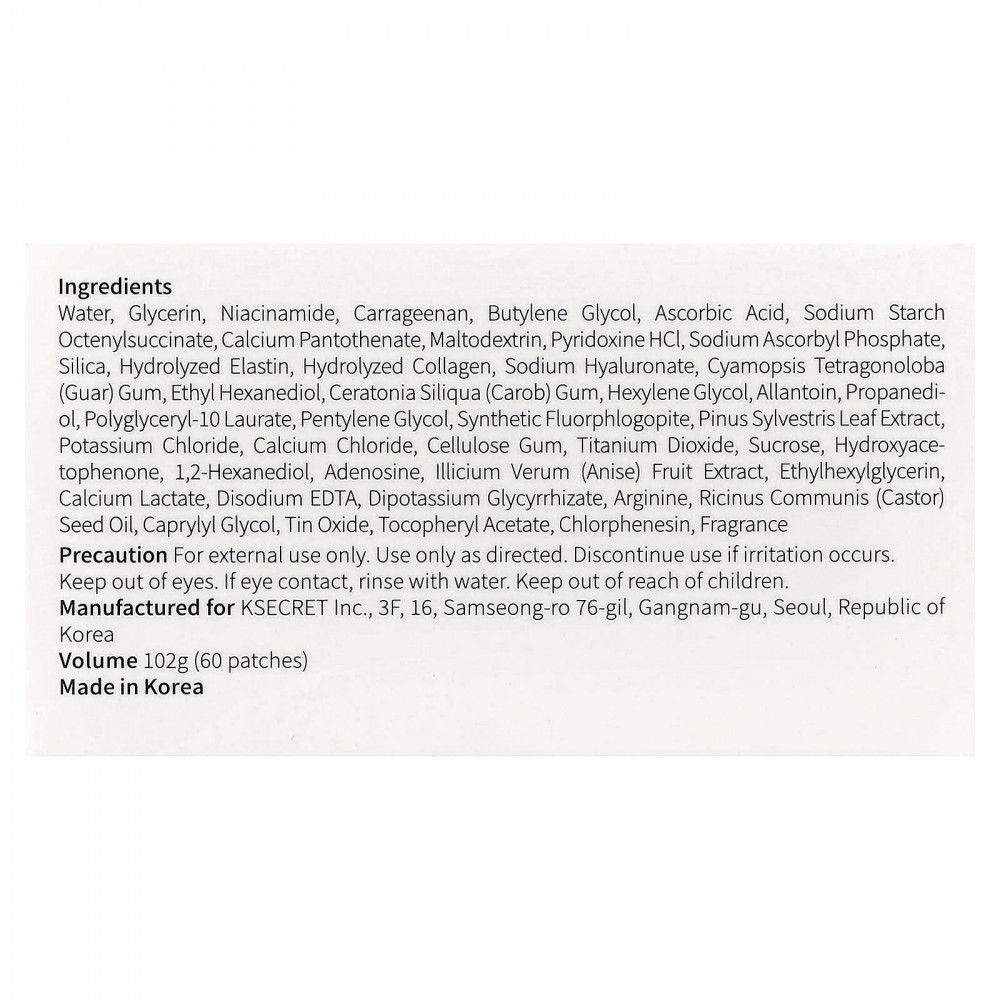 Ingredients
Water, Glycerin, Niacinamide, Carrageenan, Butylene Glycol, Ascorbic Acid, Sodium Starch Octenylsuccinate, Calcium Pantothenate, Maltodextrin, Pyridoxine HCl, Sodium Ascorbyl Phosphate, Silica, Hydrolyzed Elastin, Hydrolyzed Collagen, Sodium Hyaluronate, Cyamopsis Tetragonoloba (Guar) Gum, Ethyl Hexanediol, Ceratonia Siliqua (Carob) Gum, Hexylene Glycol, Allantoin, Propanediol, Polyglyceryl-10 Laurate, Pentylene Glycol, Synthetic Fluorphlogopite, Pinus Sylvestris Leaf Extract, Potassium Chloride, Calcium Chloride, Cellulose Gum, Titanium Dioxide, Sucrose, Hydroxyacetophenone, 1,2-Hexanediol, Adenosine, Illicium Verum (Anise) Fruit Extract, Ethylhexylglycerin, Calcium Lactate, Disodium EDTA, Dipotassium Glycyrrhizate, Arginine, Ricinus Communis (Castor) Seed Oil, Caprylyl Glycol, Tin Oxide, Tocopheryl Acetate, Chlorphenesin, Fragrance
Precaution For external use only. Use only as directed. Discontinue use if irritation occurs. Keep out of eyes. If eye contact, rinse with water. Keep out of reach of children.
Manufactured for KSECRET Inc., 3F, 16, Samseong-ro 76-gil, Gangnam-gu, Seoul, Republic of Korea
Volume 102g (60 patches)
Made in Korea